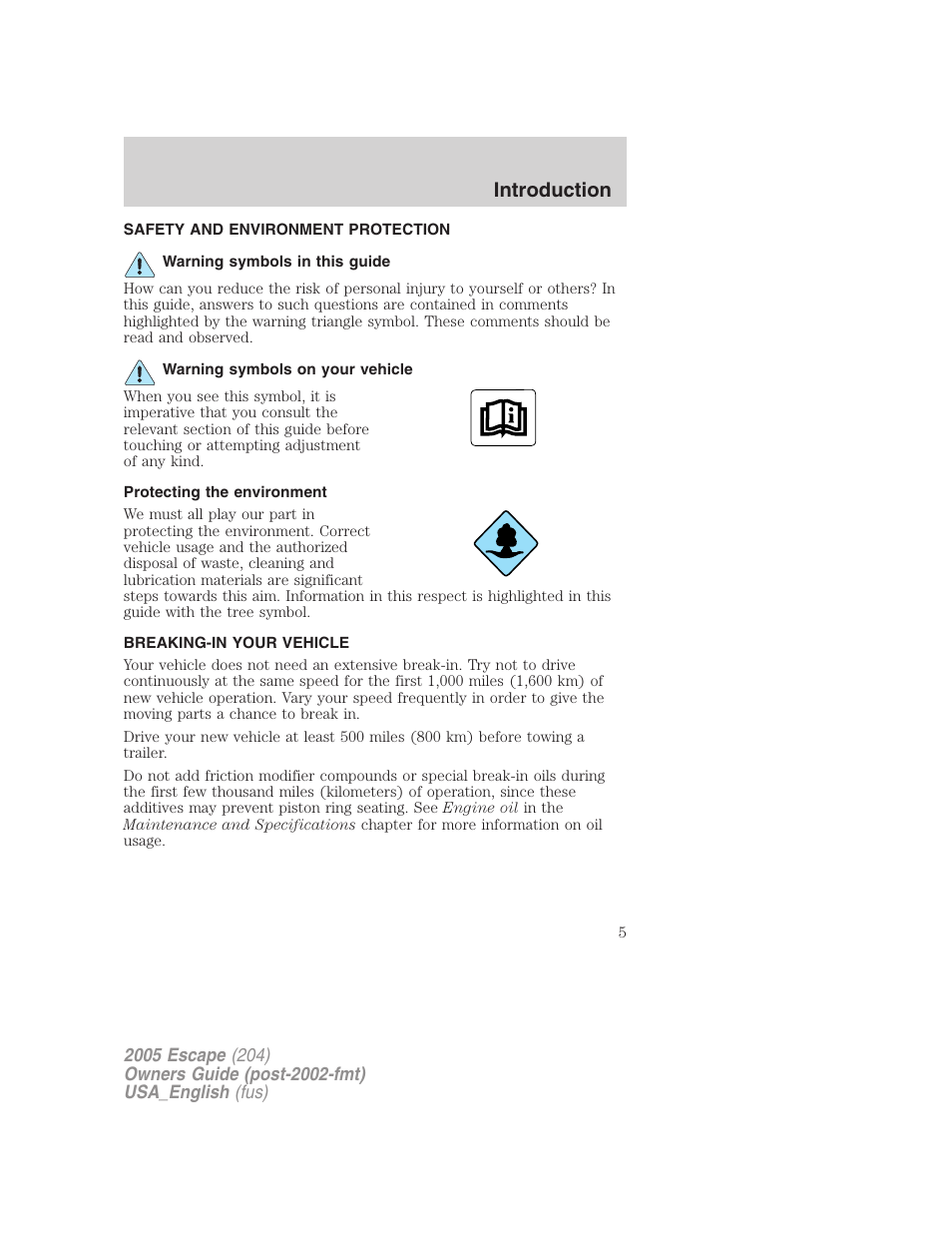 Introduction

SAFETY AND ENVIRONMENT PROTECTION

Warning symbols in this guide

How can you reduce the risk of personal injury to yourself or others? In this guide, answers to such questions are contained in comments highlighted by the warning triangle symbol. These comments should be read and observed.

Warning symbols on your vehicle

When you see this symbol, it is imperative that you consult the relevant section of this guide before touching or attempting adjustment of any kind.

Protecting the environment

We must all play our part in protecting the environment. Correct vehicle usage and the authorized disposal of waste, cleaning and lubrication materials are significant steps towards this aim. Information in this respect is highlighted in this guide with the tree symbol.

BREAKING-IN YOUR VEHICLE

Your vehicle does not need an extensive break-in. Try not to drive continuously at the same speed for the first 1,000 miles (1,600 km) of new vehicle operation. Vary your speed frequently in order to give the moving parts a chance to break in.

Drive your new vehicle at least 500 miles (800 km) before towing a trailer.

Do not add friction modifier compounds or special break-in oils during the first few thousand miles (kilometers) of operation, since these additives may prevent piston ring seating. See Engine oil in the Maintenance and Specifications chapter for more information on oil usage.

5

2005 Escape (204)
Owners Guide (post-2002-fmt)
USA_English (fus)